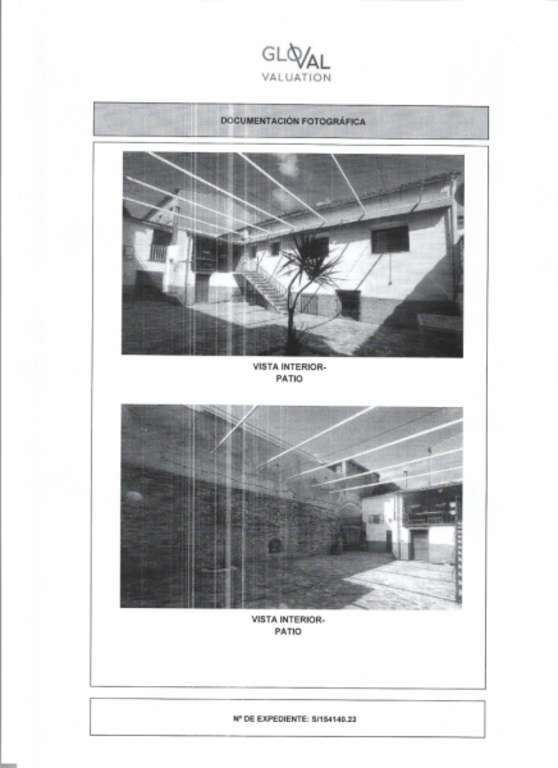 GLOVAL
VALUATION

DOCUMENTACIÓN FOTOGRÁFICA

VISTA INTERIOR-
PATIO

VISTA INTERIOR-
PATIO

Nº DE EXPEDIENTE: S/154140.23